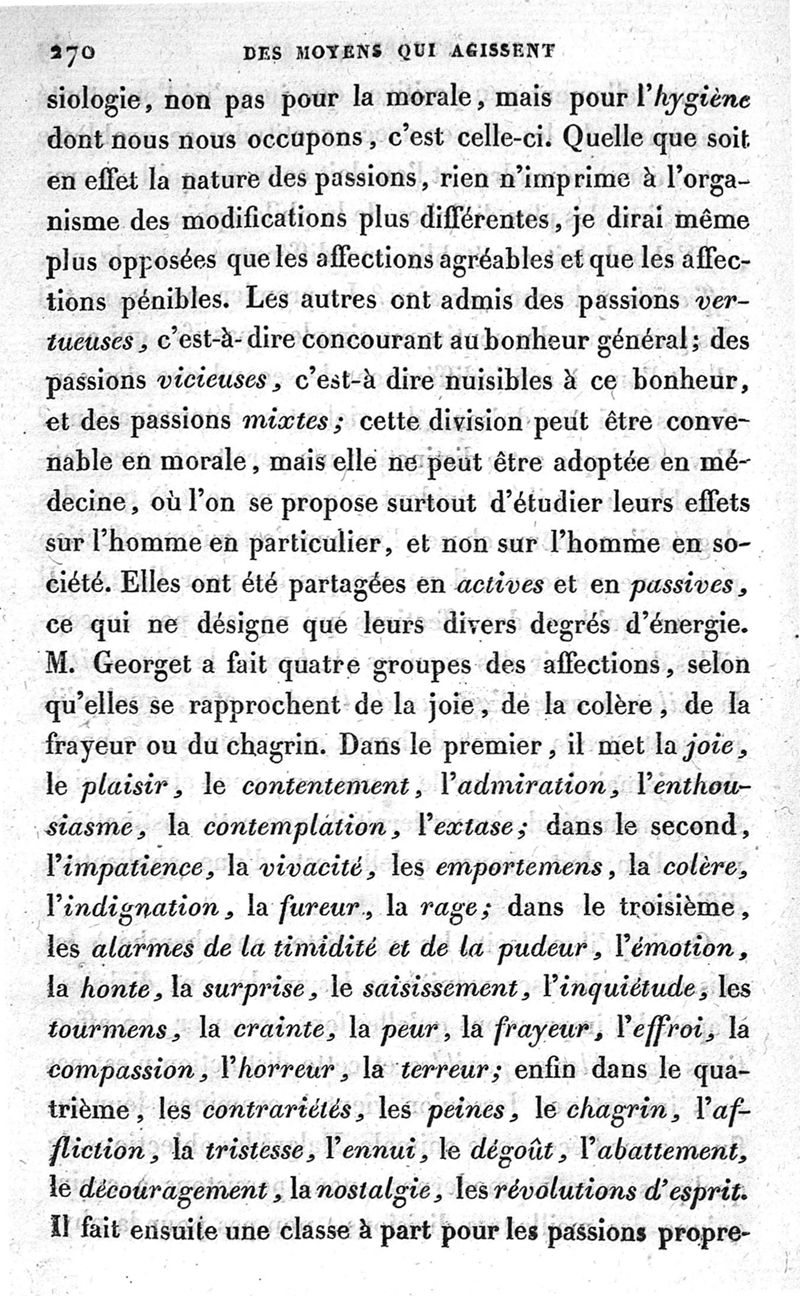 270 DES MOYENS QUI AGISSENT

siologie, non pas pour la morale, mais pour l'hygiène dont nous nous occupons, c'est celle-ci. Quelle que soit en effet la nature des passions, rien n'imprime à l'organisme des modifications plus différentes, je dirai même plus opposées que les affections agréables et que les affections pénibles. Les autres ont admis des passions vertueuses, c'est-à-dire concourant au bonheur général; des passions vicieuses, c'est-à dire nuisibles à ce bonheur, et des passions mixtes; cette division peut être convenable en morale, mais elle ne peut être adoptée en médecine, où l'on se propose surtout d'étudier leurs effets sur l'homme en particulier, et non sur l'homme en société. Elles ont été partagées en actives et en passives, ce qui ne désigne que leurs divers degrés d'énergie. M. Georget a fait quatre groupes des affections, selon qu'elles se rapprochent de la joie, de la colère, de la frayeur ou du chagrin. Dans le premier, il met la joie, le plaisir, le contentement, l'admiration, l'enthousiasme, la contemplation, l'extase; dans le second, l'impatience, la vivacité, les emportemens, la colère, l'indignation, la fureur, la rage; dans le troisième, les alarmes de la timidité et de la pudeur, l'émotion, la honte, la surprise, le saisissement, l'inquiétude, les tourmens, la crainte, la peur, la frayeur, l'effroi, la compassion, l'horreur, la terreur; enfin dans le quatrième, les contrariétés, les peines, le chagrin, l'affliction, la tristesse, l'ennui, le dégoût, l'abattement, le découragement, la nostalgie, les révolutions d'esprit. Il fait ensuite une classe à part pour les passions propre-